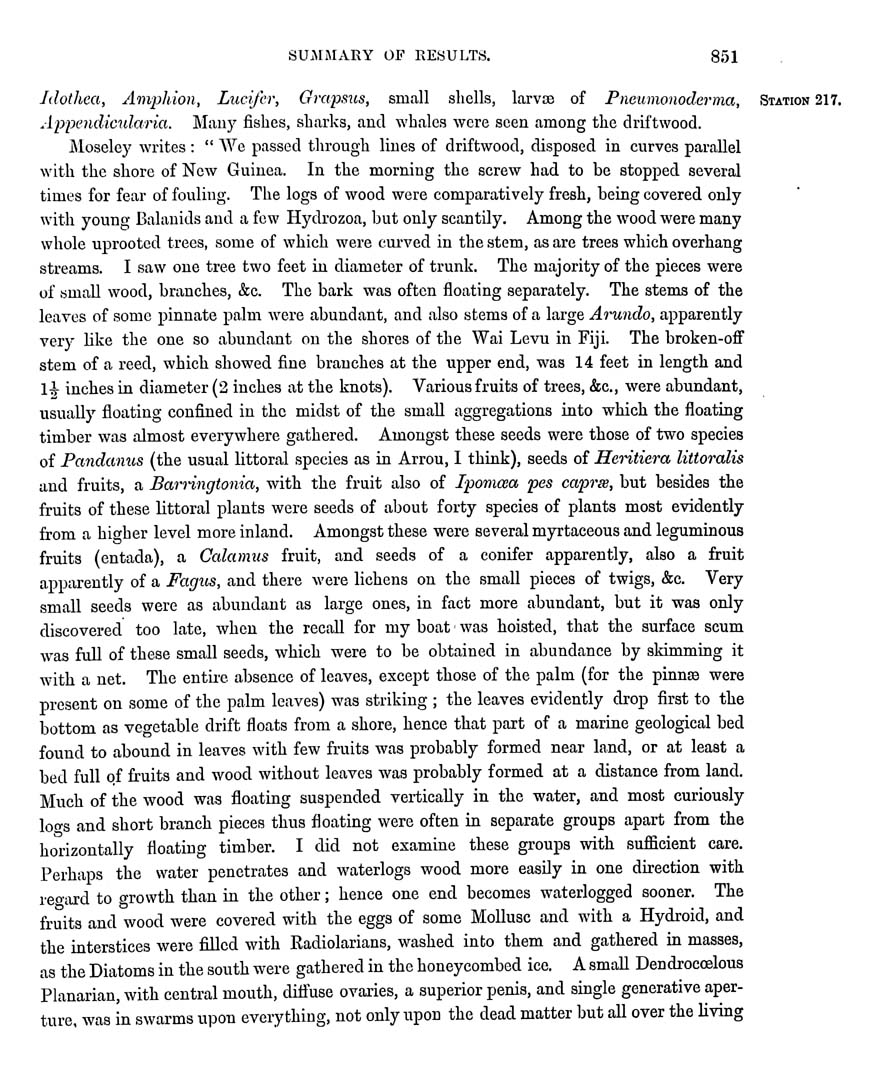 SUMMARY OF RESULTS. 851

STATION 217.

Idothea, Amphion, Lucifer, Grapsus, small shells, larvæ of Pneumonoderma, Appendicularia. Many fishes, sharks, and whales were seen among the driftwood.

Moseley writes: "We passed through lines of driftwood, disposed in curves parallel with the shore of New Guinea. In the morning the screw had to be stopped several times for fear of fouling. The logs of wood were comparatively fresh, being covered only with young Balanids and a few Hydrozoa, but only scantily. Among the wood were many whole uprooted trees, some of which were curved in the stem, as are trees which overhang streams. I saw one tree two feet in diameter of trunk. The majority of the pieces were of small wood, branches, &c. The bark was often floating separately. The stems of the leaves of some pinnate palm were abundant, and also stems of a large Arundo, apparently very like the one so abundant on the shores of the Wai Levu in Fiji. The broken-off stem of a reed, which showed fine branches at the upper end, was 14 feet in length and $1\frac{1}{2}$ inches in diameter (2 inches at the knots). Various fruits of trees, &c., were abundant, usually floating confined in the midst of the small aggregations into which the floating timber was almost everywhere gathered. Amongst these seeds were those of two species of Pandanus (the usual littoral species as in Arrou, I think), seeds of Heritiera littoralis and fruits, a Barringtonia, with the fruit also of Ipomœa pes capræ, but besides the fruits of these littoral plants were seeds of about forty species of plants most evidently from a higher level more inland. Amongst these were several myrtaceous and leguminous fruits (entada), a Calamus fruit, and seeds of a conifer apparently, also a fruit apparently of a Fagus, and there were lichens on the small pieces of twigs, &c. Very small seeds were as abundant as large ones, in fact more abundant, but it was only discovered too late, when the recall for my boat was hoisted, that the surface scum was full of these small seeds, which were to be obtained in abundance by skimming it with a net. The entire absence of leaves, except those of the palm (for the pinnæ were present on some of the palm leaves) was striking; the leaves evidently drop first to the bottom as vegetable drift floats from a shore, hence that part of a marine geological bed found to abound in leaves with few fruits was probably formed near land, or at least a bed full of fruits and wood without leaves was probably formed at a distance from land. Much of the wood was floating suspended vertically in the water, and most curiously logs and short branch pieces thus floating were often in separate groups apart from the horizontally floating timber. I did not examine these groups with sufficient care. Perhaps the water penetrates and waterlogs wood more easily in one direction with regard to growth than in the other; hence one end becomes waterlogged sooner. The fruits and wood were covered with the eggs of some Mollusc and with a Hydroid, and the interstices were filled with Radiolarians, washed into them and gathered in masses, as the Diatoms in the south were gathered in the honeycombed ice. A small Dendrocœlous Planarian, with central mouth, diffuse ovaries, a superior penis, and single generative aperture, was in swarms upon everything, not only upon the dead matter but all over the living